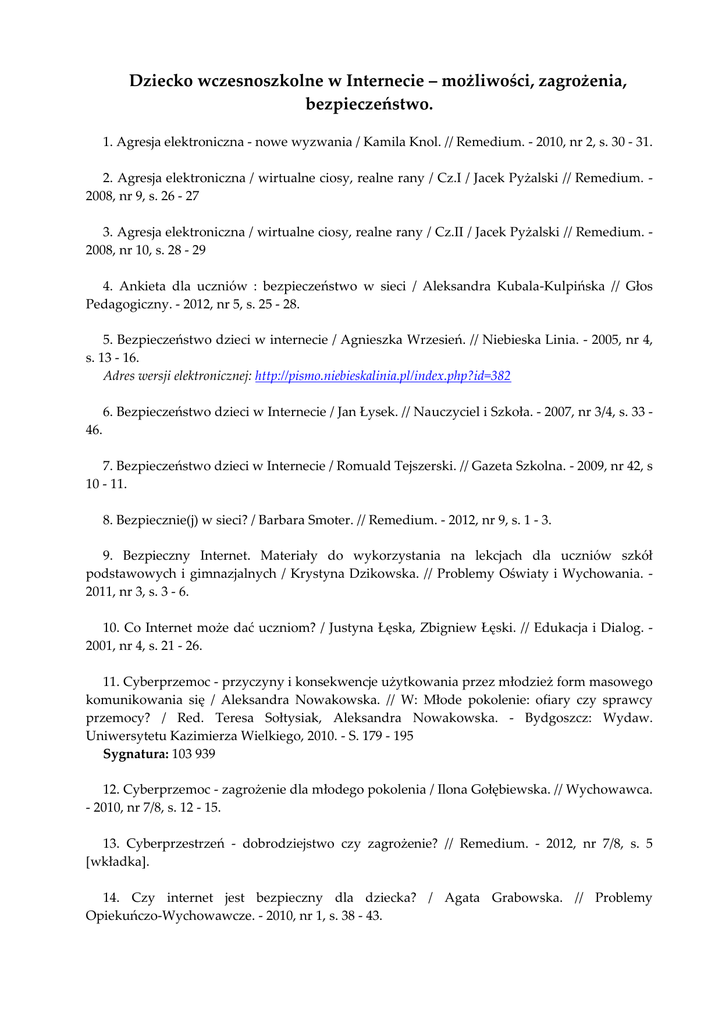 Dziecko wczesnoszkolne w Internecie – możliwości, zagrożenia, bezpieczeństwo.

1. Agresja elektroniczna - nowe wyzwania / Kamila Knol. // Remedium. - 2010, nr 2, s. 30 - 31.

2. Agresja elektroniczna / wirtualne ciosy, realne rany / Cz.I / Jacek Pyżalski // Remedium. - 2008, nr 9, s. 26 - 27

3. Agresja elektroniczna / wirtualne ciosy, realne rany / Cz.II / Jacek Pyżalski // Remedium. - 2008, nr 10, s. 28 - 29

4. Ankieta dla uczniów : bezpieczeństwo w sieci / Aleksandra Kubala-Kulpińska // Głos Pedagogiczny. - 2012, nr 5, s. 25 - 28.

5. Bezpieczeństwo dzieci w internecie / Agnieszka Wrzesień. // Niebieska Linia. - 2005, nr 4, s. 13 - 16.
Adres wersji elektronicznej: http://pismo.niebieskalinia.pl/index.php?id=382

6. Bezpieczeństwo dzieci w Internecie / Jan Łysek. // Nauczyciel i Szkoła. - 2007, nr 3/4, s. 33 - 46.

7. Bezpieczeństwo dzieci w Internecie / Romuald Tejszerski. // Gazeta Szkolna. - 2009, nr 42, s 10 - 11.

8. Bezpiecznie(j) w sieci? / Barbara Smoter. // Remedium. - 2012, nr 9, s. 1 - 3.

9. Bezpieczny Internet. Materiały do wykorzystania na lekcjach dla uczniów szkół podstawowych i gimnazjalnych / Krystyna Dzikowska. // Problemy Oświaty i Wychowania. - 2011, nr 3, s. 3 - 6.

10. Co Internet może dać uczniom? / Justyna Łęska, Zbigniew Łęski. // Edukacja i Dialog. - 2001, nr 4, s. 21 - 26.

11. Cyberprzemoc - przyczyny i konsekwencje użytkowania przez młodzież form masowego komunikowania się / Aleksandra Nowakowska. // W: Młode pokolenie: ofiary czy sprawcy przemocy? / Red. Teresa Sołtysiak, Aleksandra Nowakowska. - Bydgoszcz: Wydaw. Uniwersytetu Kazimierza Wielkiego, 2010. - S. 179 - 195
Sygnatura: 103 939

12. Cyberprzemoc - zagrożenie dla młodego pokolenia / Ilona Gołębiewska. // Wychowawca. - 2010, nr 7/8, s. 12 - 15.

13. Cyberprzestrzeń - dobrodziejstwo czy zagrożenie? // Remedium. - 2012, nr 7/8, s. 5 [wkładka].

14. Czy internet jest bezpieczny dla dziecka? / Agata Grabowska. // Problemy Opiekuńczo-Wychowawcze. - 2010, nr 1, s. 38 - 43.